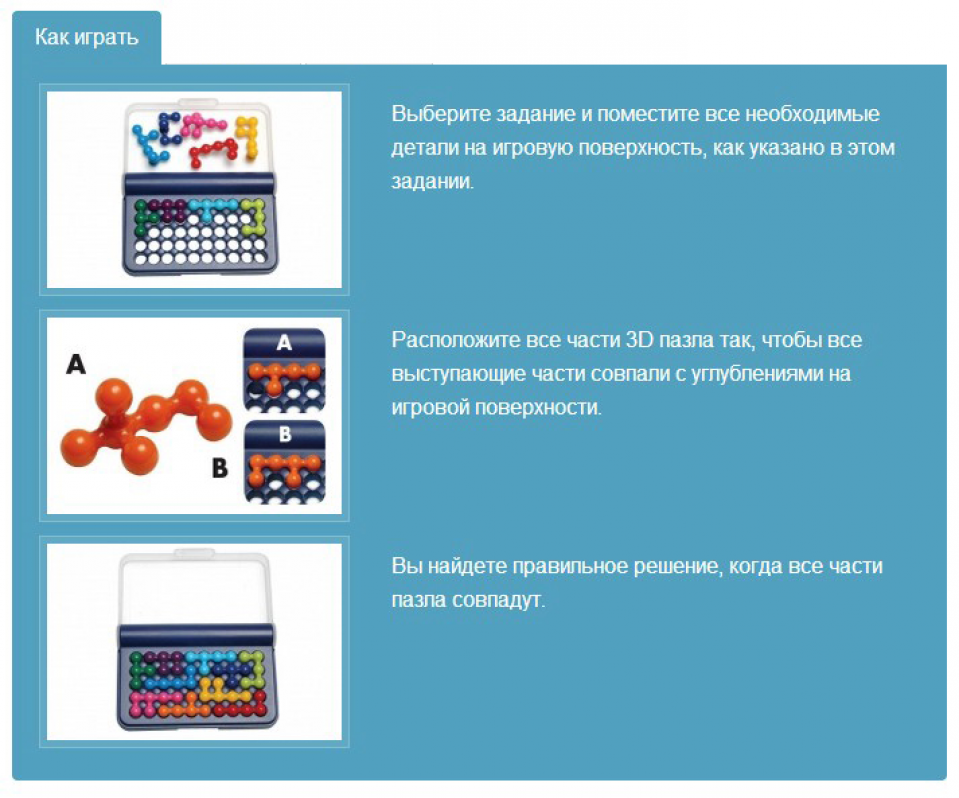 Как играть

Выберите задание и поместите все необходимые детали на игровую поверхность, как указано в этом задании.

A

A

B

B

Расположите все части 3D пазла так, чтобы все выступающие части совпали с углублениями на игровой поверхности.

Вы найдете правильное решение, когда все части пазла совпадут.